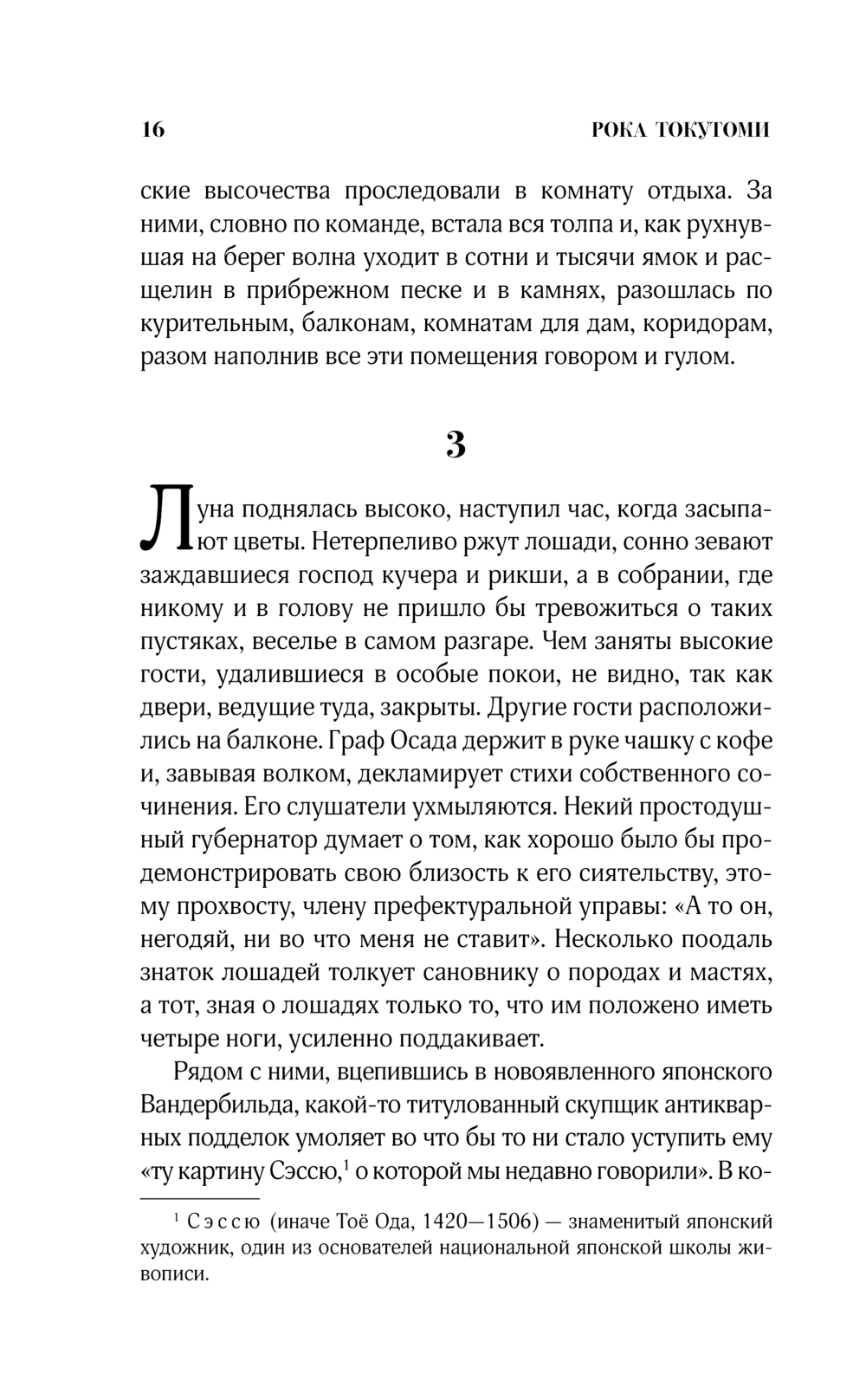 16 РОКА ТОКУТОМИ

ские высочества проследовали в комнату отдыха. За ними, словно по команде, встала вся толпа и, как рухнувшая на берег волна уходит в сотни и тысячи ямок и расщелин в прибрежном песке и в камнях, разошлась по курительным, балконам, комнатам для дам, коридорам, разом наполнив все эти помещения говором и гулом.

3

Луна поднялась высоко, наступил час, когда засыпают цветы. Нетерпеливо ржут лошади, сонно зевают заждавшиеся господ кучера и рикши, а в собрании, где никому и в голову не пришло бы тревожиться о таких пустяках, веселье в самом разгаре. Чем заняты высокие гости, удалившиеся в особые покои, не видно, так как двери, ведущие туда, закрыты. Другие гости расположились на балконе. Граф Осада держит в руке чашку с кофе и, завывая волком, декламирует стихи собственного сочинения. Его слушатели ухмыляются. Некий простодушный губернатор думает о том, как хорошо было бы продемонстрировать свою близость к его сиятельству, этому прохвосту, члену префектуральной управы: «А то он, негодяй, ни во что меня не ставит». Несколько поодаль знаток лошадей толкует сановнику о породах и мастях, а тот, зная о лошадях только то, что им положено иметь четыре ноги, усиленно поддакивает.

Рядом с ними, вцепившись в новоявленного японского Вандербильда, какой-то титулованный скупщик антикварных подделок умоляет во что бы то ни стало уступить ему «ту картину Сэссю,$^1$ о которой мы недавно говорили». В ко-

$^1$ Сэссю (иначе Тоё Ода, 1420—1506) — знаменитый японский художник, один из основателей национальной японской школы живописи.